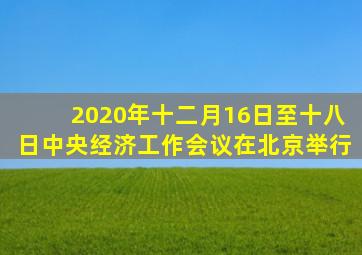 2020年十二月16日至十八日中央经济工作会议在北京举行